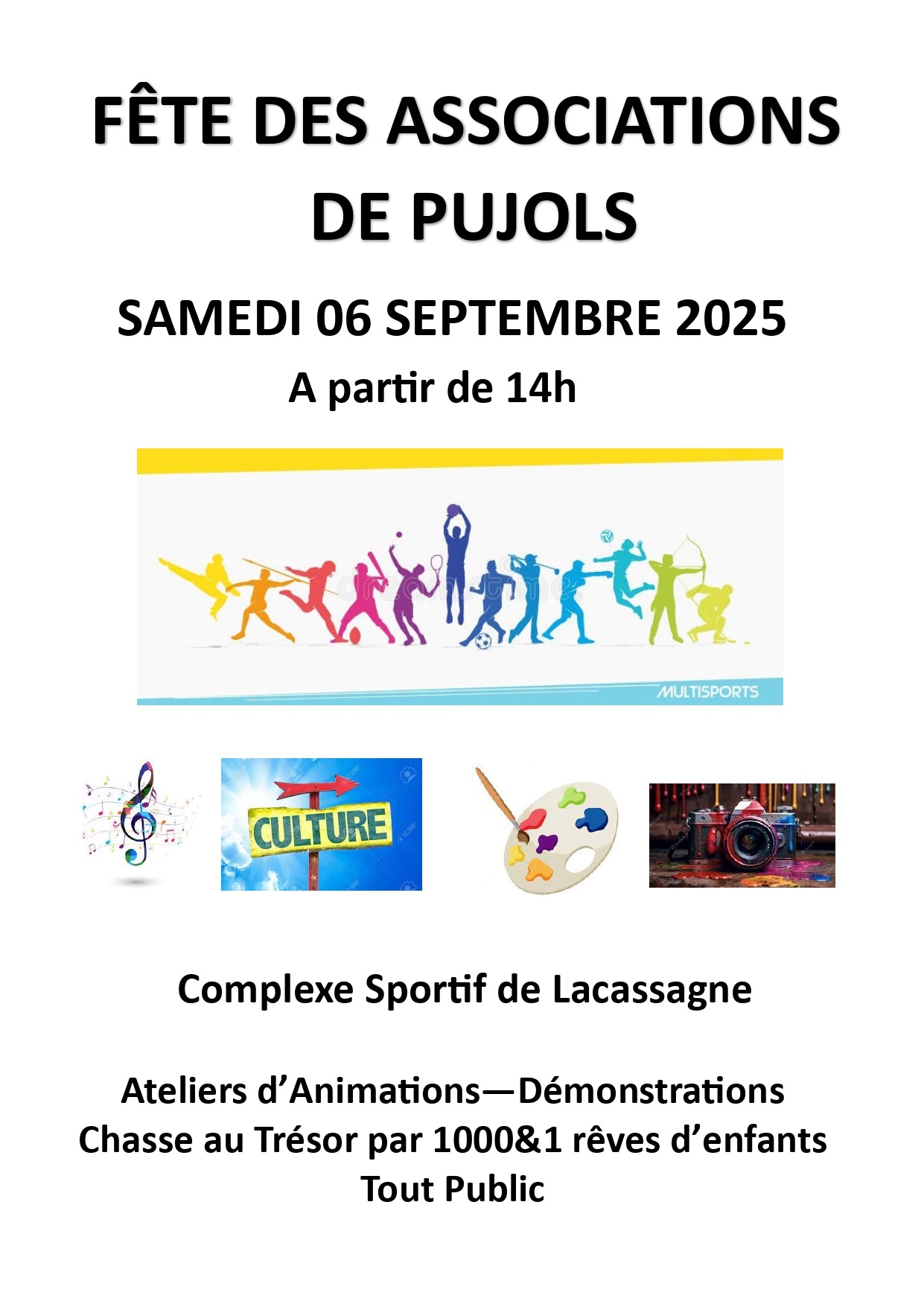 FÊTE DES ASSOCIATIONS DE PUJOLS

SAMEDI 06 SEPTEMBRE 2025

A partir de 14h

MULTISPORTS

CULTURE

Complexe Sportif de Lacassagne

Ateliers d'Animations—Démonstrations
Chasse au Trésor par 1000&1 rêves d'enfants
Tout Public